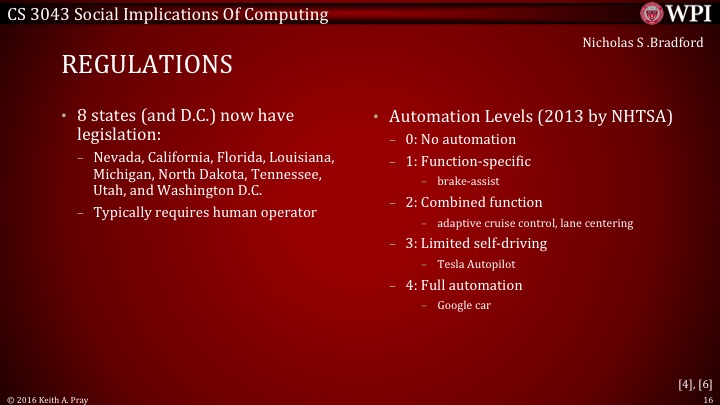 CS 3043 Social Implications Of Computing

WPI

Nicholas S .Bradford

REGULATIONS

• 8 states (and D.C.) now have legislation:
– Nevada, California, Florida, Louisiana, Michigan, North Dakota, Tennessee, Utah, and Washington D.C.
– Typically requires human operator

• Automation Levels (2013 by NHTSA)
– 0: No automation
– 1: Function-specific
– brake-assist
– 2: Combined function
– adaptive cruise control, lane centering
– 3: Limited self-driving
– Tesla Autopilot
– 4: Full automation
– Google car

[4], [6]

© 2016 Keith A. Pray

16